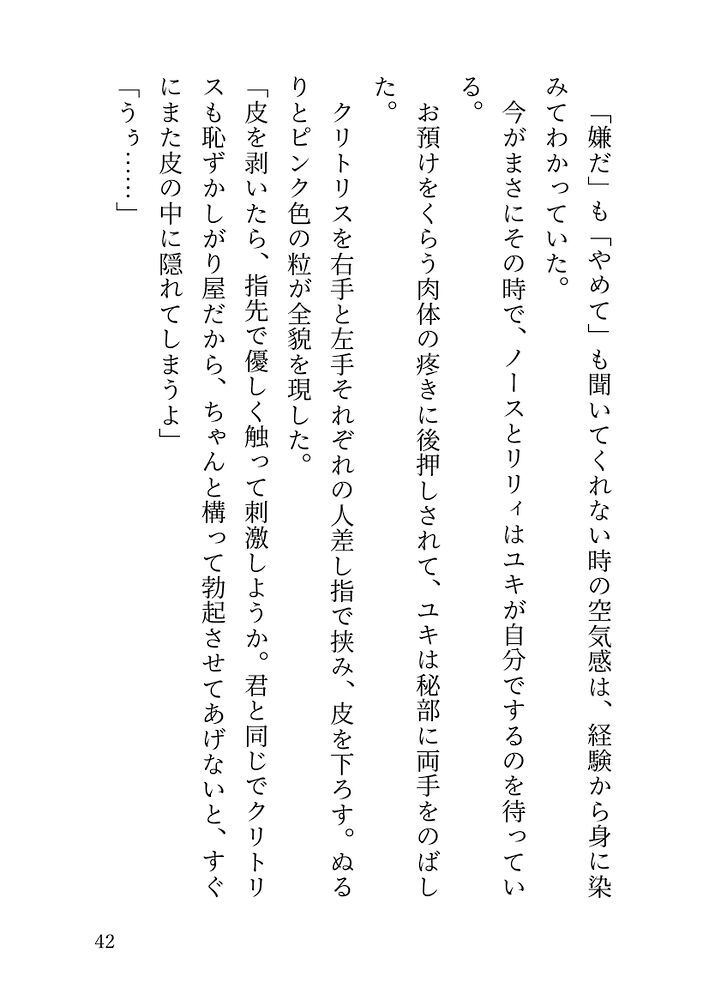 「嫌だ」も「やめて」も聞いてくれない時の空気感は、経験から身に染みてわかっていた。

今がまさにその時で、ノースとリリィはユキが自分でするのを待っている。

お預けをくらう肉体の疼きに後押しされて、ユキは秘部に両手をのばした。

クリトリスを右手と左手それぞれの人差し指で挟み、皮を下ろす。ぬるりとピンク色の粒が全貌を現した。

「皮を剥いたら、指先で優しく触って刺激しようか。君と同じでクリトリスも恥ずかしがり屋だから、ちゃんと構って勃起させてあげないと、すぐにまた皮の中に隠れてしまうよ」

「うぅ……」

42